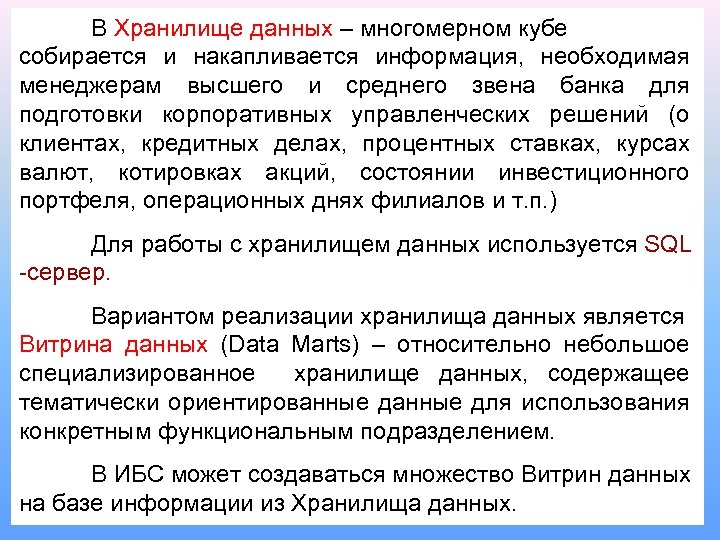 В Хранилище данных – многомерном кубе собирается и накапливается информация, необходимая менеджерам высшего и среднего звена банка для подготовки корпоративных управленческих решений (о клиентах, кредитных делах, процентных ставках, курсах валют, котировках акций, состоянии инвестиционного портфеля, операционных днях филиалов и т.п.)

Для работы с хранилищем данных используется SQL -сервер.

Вариантом реализации хранилища данных является Витрина данных (Data Marts) – относительно небольшое специализированное хранилище данных, содержащее тематически ориентированные данные для использования конкретным функциональным подразделением.

В ИБС может создаваться множество Витрин данных на базе информации из Хранилища данных.